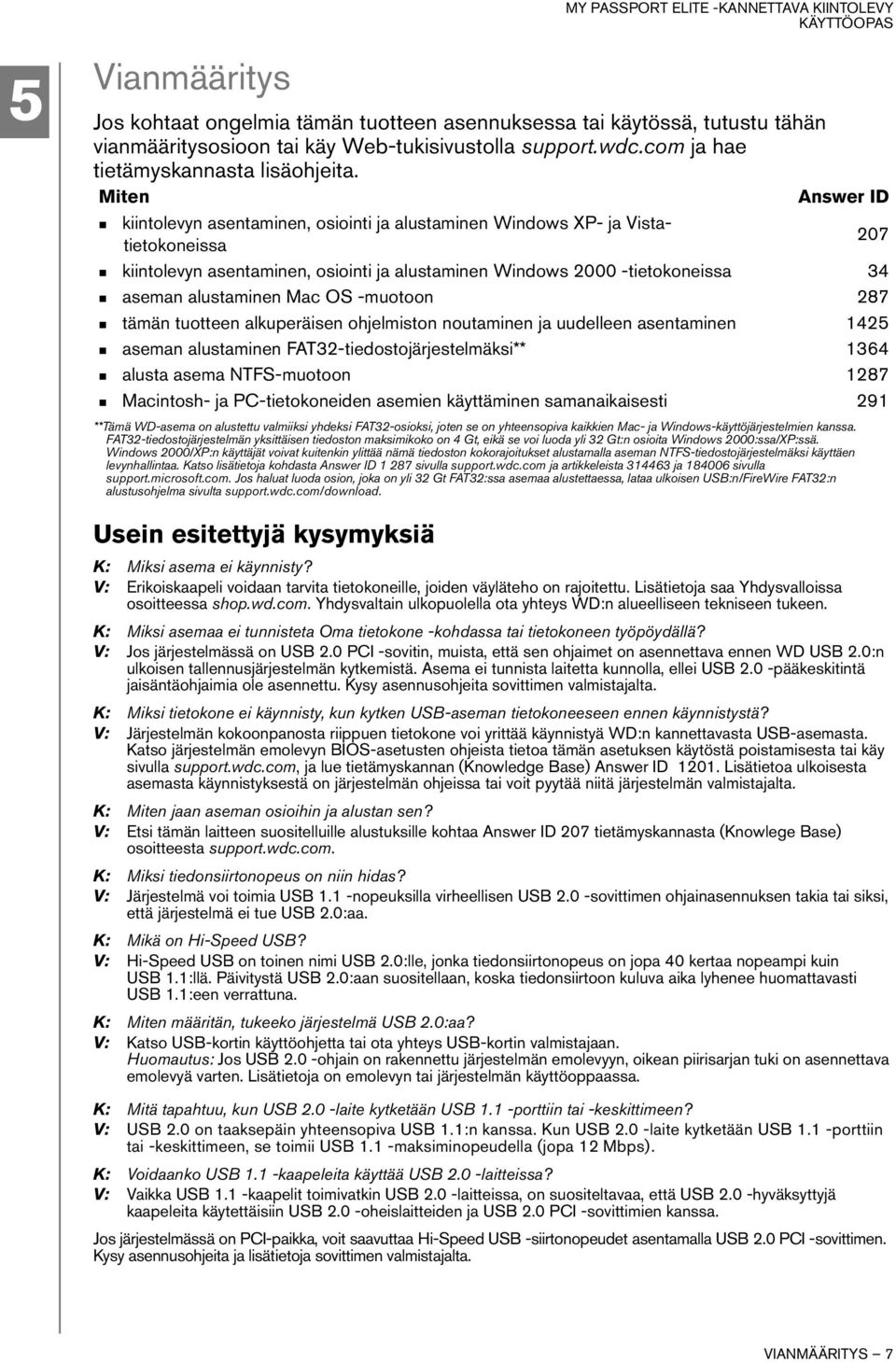 MY PASSPORT ELITE -KANNETTAVA KIINTOLEVY
KÄYTTÖOPAS

5

Vianmääritys

Jos kohtaat ongelmia tämän tuotteen asennuksessa tai käytössä, tutustu tähän vianmääritysosioon tai käy Web-tukisivustolla support.wdc.com ja hae tietämyskannasta lisäohjeita.

| Miten | Answer ID |
|---|---|
| kiintolevyn asentaminen, osiointi ja alustaminen Windows XP- ja Vista-tietokoneissa | 207 |
| kiintolevyn asentaminen, osiointi ja alustaminen Windows 2000 -tietokoneissa | 34 |
| aseman alustaminen Mac OS -muotoon | 287 |
| tämän tuotteen alkuperäisen ohjelmiston noutaminen ja uudelleen asentaminen | 1425 |
| aseman alustaminen FAT32-tiedostojärjestelmäksi** | 1364 |
| alusta asema NTFS-muotoon | 1287 |
| Macintosh- ja PC-tietokoneiden asemien käyttäminen samanaikaisesti | 291 |

**Tämä WD-asema on alustettu valmiiksi yhdeksi FAT32-osioksi, joten se on yhteensopiva kaikkien Mac- ja Windows-käyttöjärjestelmien kanssa. FAT32-tiedostojärjestelmän yksittäisen tiedoston maksimikoko on 4 Gt, eikä se voi luoda yli 32 Gt:n osioita Windows 2000:ssa/XP:ssä. Windows 2000/XP:n käyttäjät voivat kuitenkin ylittää nämä tiedoston kokorajoitukset alustamalla aseman NTFS-tiedostojärjestelmäksi käyttäen levynhallintaa. Katso lisätietoja kohdasta Answer ID 1 287 sivulla support.wdc.com ja artikkeleista 314463 ja 184006 sivulla support.microsoft.com. Jos haluat luoda osion, joka on yli 32 Gt FAT32:ssa asemaa alustettaessa, lataa ulkoisen USB:n/FireWire FAT32:n alustusohjelma sivulta support.wdc.com/download.

Usein esitettyjä kysymyksiä

K: Miksi asema ei käynnisty?
V: Erikoiskaapeli voidaan tarvita tietokoneille, joiden väyläteho on rajoitettu. Lisätietoja saa Yhdysvalloissa osoitteessa shop.wd.com. Yhdysvaltain ulkopuolella ota yhteys WD:n alueelliseen tekniseen tukeen.

K: Miksi asemaa ei tunnisteta Oma tietokone -kohdassa tai tietokoneen työpöydällä?
V: Jos järjestelmässä on USB 2.0 PCI -sovitin, muista, että sen ohjaimet on asennettava ennen WD USB 2.0:n ulkoisen tallennusjärjestelmän kytkemistä. Asema ei tunnista laitetta kunnolla, ellei USB 2.0 -pääkeskitintä jaisäntäohjaimia ole asennettu. Kysy asennusohjeita sovittimen valmistajalta.

K: Miksi tietokone ei käynnisty, kun kytken USB-aseman tietokoneeseen ennen käynnistystä?
V: Järjestelmän kokoonpanosta riippuen tietokone voi yrittää käynnistyä WD:n kannettavasta USB-asemasta. Katso järjestelmän emolevyn BIOS-asetusten ohjeista tietoa tämän asetuksen käytöstä poistamisesta tai käy sivulla support.wdc.com, ja lue tietämyskannan (Knowledge Base) Answer ID 1201. Lisätietoa ulkoisesta asemasta käynnistyksestä on järjestelmän ohjeissa tai voit pyytää niitä järjestelmän valmistajalta.

K: Miten jaan aseman osioihin ja alustan sen?
V: Etsi tämän laitteen suositelluille alustuksille kohtaa Answer ID 207 tietämyskannasta (Knowlege Base) osoitteesta support.wdc.com.

K: Miksi tiedonsiirtonopeus on niin hidas?
V: Järjestelmä voi toimia USB 1.1 -nopeuksilla virheellisen USB 2.0 -sovittimen ohjainasennuksen takia tai siksi, että järjestelmä ei tue USB 2.0:aa.

K: Mikä on Hi-Speed USB?
V: Hi-Speed USB on toinen nimi USB 2.0:lle, jonka tiedonsiirtonopeus on jopa 40 kertaa nopeampi kuin USB 1.1:llä. Päivitystä USB 2.0:aan suositellaan, koska tiedonsiirtoon kuluva aika lyhenee huomattavasti USB 1.1:een verrattuna.

K: Miten määritän, tukeeko järjestelmä USB 2.0:aa?
V: Katso USB-kortin käyttöohjetta tai ota yhteys USB-kortin valmistajaan.
Huomautus: Jos USB 2.0 -ohjain on rakennettu järjestelmän emolevyyn, oikean piirisarjan tuki on asennettava emolevyä varten. Lisätietoja on emolevyn tai järjestelmän käyttöoppaassa.

K: Mitä tapahtuu, kun USB 2.0 -laite kytketään USB 1.1 -porttiin tai -keskittimeen?
V: USB 2.0 on taaksepäin yhteensopiva USB 1.1:n kanssa. Kun USB 2.0 -laite kytketään USB 1.1 -porttiin tai -keskittimeen, se toimii USB 1.1 -maksiminopeudella (jopa 12 Mbps).

K: Voidaanko USB 1.1 -kaapeleita käyttää USB 2.0 -laitteissa?
V: Vaikka USB 1.1 -kaapelit toimivatkin USB 2.0 -laitteissa, on suositeltavaa, että USB 2.0 -hyväksyttyjä kaapeleita käytettäisiin USB 2.0 -oheislaitteiden ja USB 2.0 PCI -sovittimien kanssa.

Jos järjestelmässä on PCI-paikka, voit saavuttaa Hi-Speed USB -siirtonopeudet asentamalla USB 2.0 PCI -sovittimen. Kysy asennusohjeita ja lisätietoja sovittimen valmistajalta.

VIANMÄÄRITYS – 7